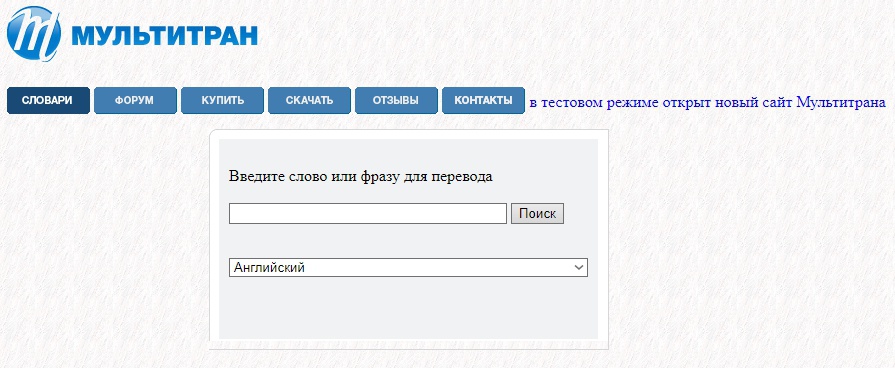 МУЛЬТИТРАН

СЛОВАРИ ФОРУМ КУПИТЬ СКАЧАТЬ ОТЗЫВЫ КОНТАКТЫ в тестовом режиме открыт новый сайт Мультитрана

Введите слово или фразу для перевода

Поиск

Английский